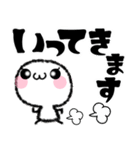 いってきます